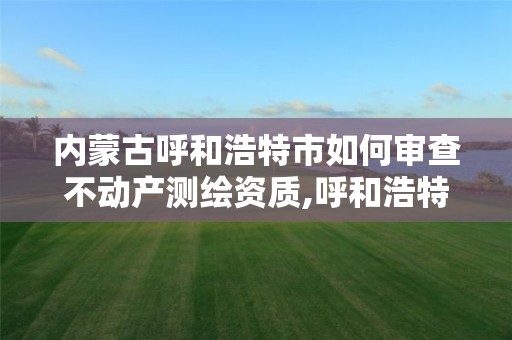 内蒙古呼和浩特市如何审查不动产测绘资质,呼和浩特